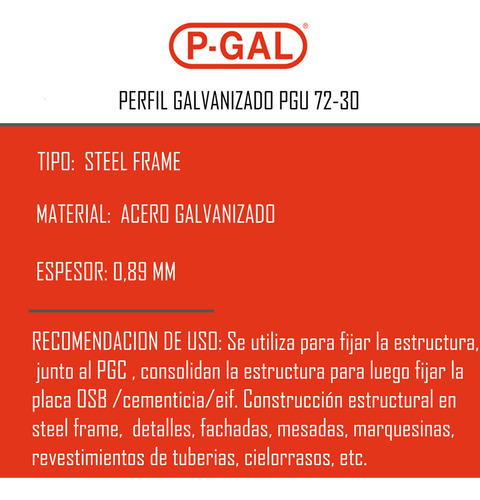 P-GAL®

PERFIL GALVANIZADO PGU 72-30

TIPO: STEEL FRAME

MATERIAL: ACERO GALVANIZADO

ESPESOR: 0,89 MM

RECOMENDACION DE USO: Se utiliza para fijar la estructura, junto al PGC , consolidan la estructura para luego fijar la placa OSB /cementicia/eif. Construcción estructural en steel frame, detalles, fachadas, mesadas, marquesinas, revestimientos de tuberias, cielorrasos, etc.